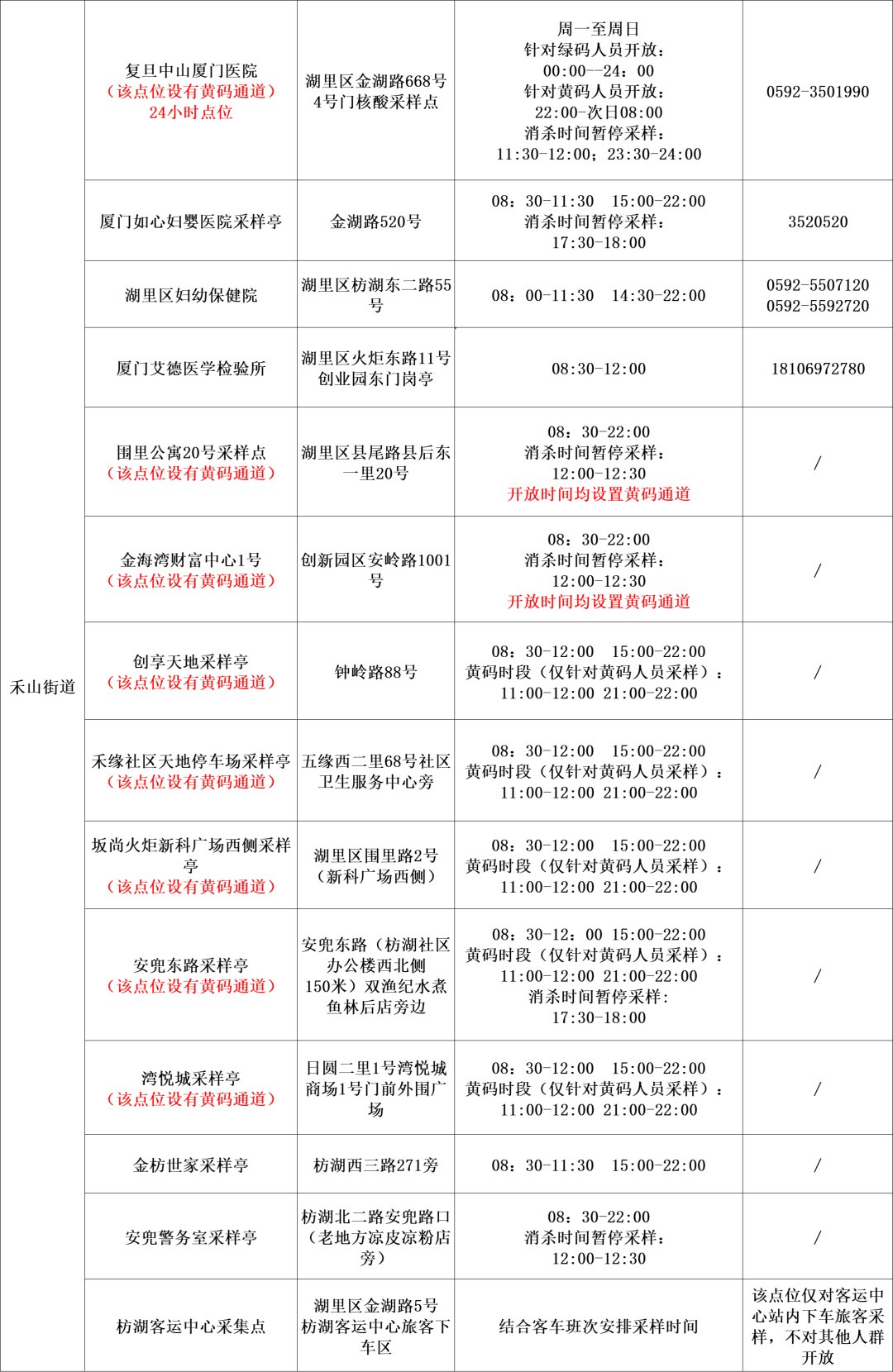 | | | | | |
|---|---|---|---|---|
| 禾山街道 | 复旦中山厦门医院（该点位设有黄码通道）24小时点位 | 湖里区金湖路668号4号门核酸采样点 | 周一至周日 针对绿码人员开放：00:00--24：00 针对黄码人员开放：22:00-次日08:00 消杀时间暂停采样：11:30-12:00；23:30-24:00 | 0592-3501990 |
| | 厦门如心妇婴医院采样亭 | 金湖路520号 | 08：30-11:30 15:00-22:00 消杀时间暂停采样：17:30-18:00 | 3520520 |
| | 湖里区妇幼保健院 | 湖里区枋湖东二路55号 | 08：00-11:30 14:30-22:00 | 0592-5507120 0592-5592720 |
| | 厦门艾德医学检验所 | 湖里区火炬东路11号创业园东门岗亭 | 08:30-12:00 | 18106972780 |
| | 围里公寓20号采样点（该点位设有黄码通道） | 湖里区县尾路县后东一里20号 | 08：30-22:00 消杀时间暂停采样：12:00-12:30 开放时间均设置黄码通道 | / |
| | 金海湾财富中心1号（该点位设有黄码通道） | 创新园区安岭路1001号 | 08：30-22:00 消杀时间暂停采样：12:00-12:30 开放时间均设置黄码通道 | / |
| | 创享天地采样亭（该点位设有黄码通道） | 钟岭路88号 | 08：30-12:00 15:00-22:00 黄码时段（仅针对黄码人员采样）：11:00-12:00 21:00-22:00 | / |
| | 禾缘社区天地停车场采样亭（该点位设有黄码通道） | 五缘西二里68号社区卫生服务中心旁 | 08：30-12:00 15:00-22:00 黄码时段（仅针对黄码人员采样）：11:00-12:00 21:00-22:00 | / |
| | 坂尚火炬新科广场西侧采样亭（该点位设有黄码通道） | 湖里区围里路2号（新科广场西侧） | 08：30-12:00 15:00-22:00 黄码时段（仅针对黄码人员采样）：11:00-12:00 21:00-22:00 | / |
| | 安兜东路采样亭（该点位设有黄码通道） | 安兜东路（枋湖社区办公楼西北侧150米）双渔纪水煮鱼林后店旁边 | 08：30-12：00 15:00-22:00 黄码时段（仅针对黄码人员采样）：11:00-12:00 21:00-22:00 消杀时间暂停采样:17:30-18:00 | / |
| | 湾悦城采样亭（该点位设有黄码通道） | 日圆二里1号湾悦城商场1号门前外围广场 | 08：30-12:00 15:00-22:00 黄码时段（仅针对黄码人员采样）：11:00-12:00 21:00-22:00 | / |
| | 金枋世家采样亭 | 枋湖西三路271旁 | 08：30-11:30 15:00-22:00 | / |
| | 安兜警务室采样亭 | 枋湖北二路安兜路口（老地方凉皮凉粉店旁） | 08：30-22:00 消杀时间暂停采样：12:00-12:30 | / |
| | 枋湖客运中心采集点 | 湖里区金湖路5号枋湖客运中心旅客下车区 | 结合客车班次安排采样时间 | 该点位仅对客运中心站内下车旅客采样，不对其他人群开放 |